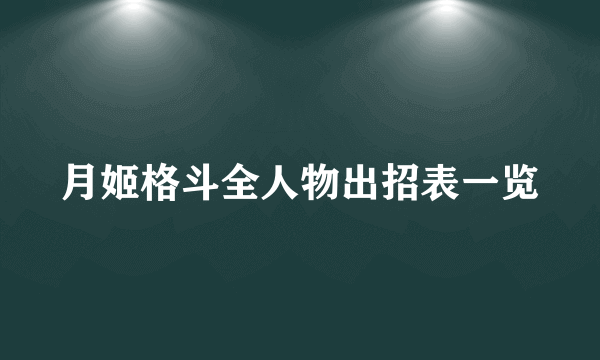 月姬格斗全人物出招表一览